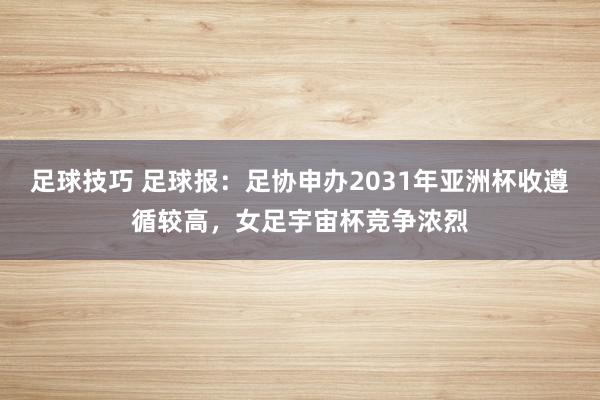 足球技巧 足球报：足协申办2031年亚洲杯收遵循较高，女足宇宙杯竞争浓烈